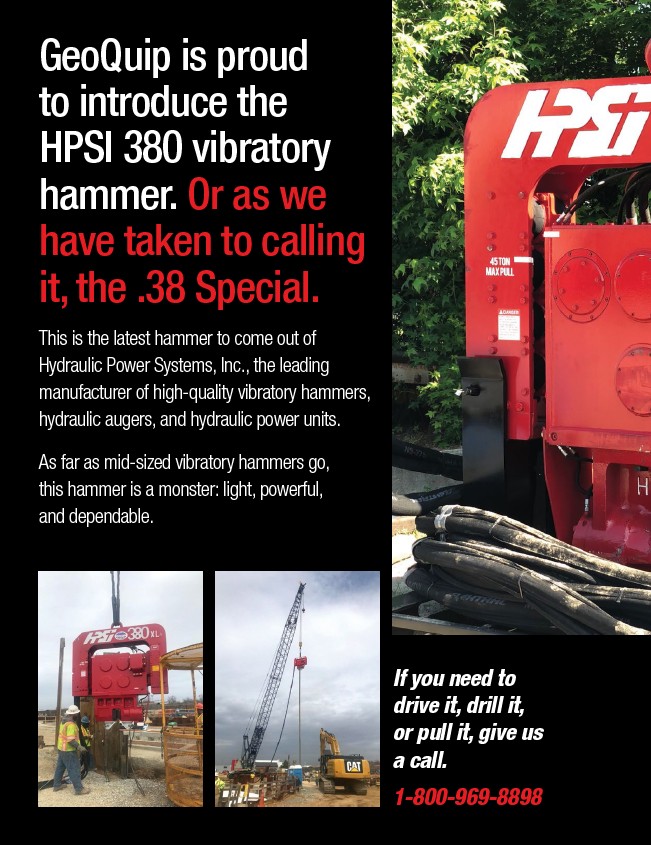 GeoQuip is proud to introduce the HPSI 380 vibratory hammer. Or as we have taken to calling it, the .38 Special.

This is the latest hammer to come out of Hydraulic Power Systems, Inc., the leading manufacturer of high-quality vibratory hammers, hydraulic augers, and hydraulic power units.

As far as mid-sized vibratory hammers go, this hammer is a monster: light, powerful, and dependable.

HPSI

45 TON
MAX PULL

HPSI 380 XL

CAT

If you need to drive it, drill it, or pull it, give us a call.

1-800-969-8898